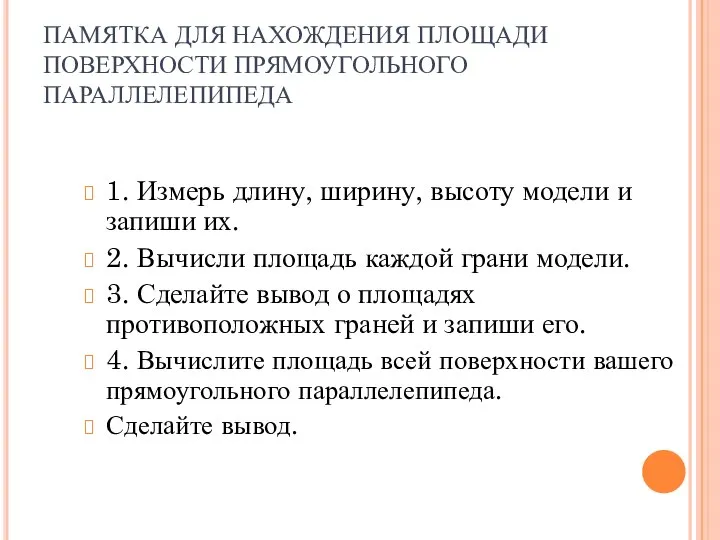 ПАМЯТКА ДЛЯ НАХОЖДЕНИЯ ПЛОЩАДИ ПОВЕРХНОСТИ ПРЯМОУГОЛЬНОГО ПАРАЛЛЕЛЕПИПЕДА

1. Измерь длину, ширину, высоту модели и запиши их.

2. Вычисли площадь каждой грани модели.

3. Сделайте вывод о площадях противоположных граней и запиши его.

4. Вычислите площадь всей поверхности вашего прямоугольного параллелепипеда.

Сделайте вывод.